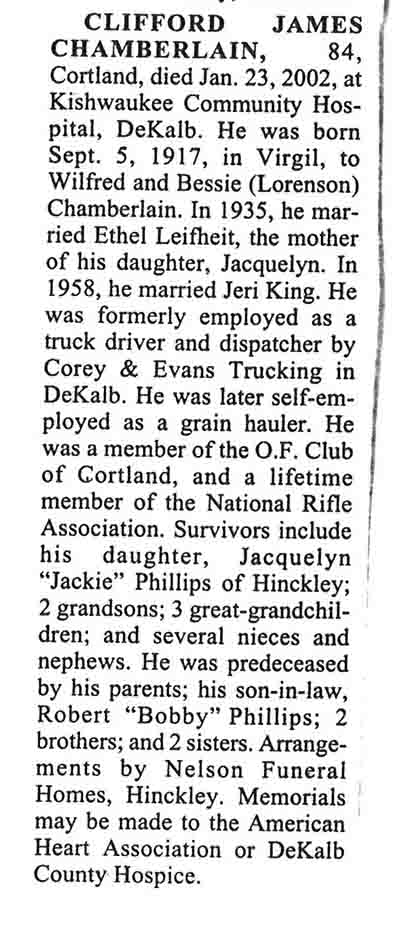 CLIFFORD JAMES CHAMBERLAIN, 84, Cortland, died Jan. 23, 2002, at Kishwaukee Community Hospital, DeKalb. He was born Sept. 5, 1917, in Virgil, to Wilfred and Bessie (Lorenson) Chamberlain. In 1935, he married Ethel Leifheit, the mother of his daughter, Jacquelyn. In 1958, he married Jeri King. He was formerly employed as a truck driver and dispatcher by Corey & Evans Trucking in DeKalb. He was later self-employed as a grain hauler. He was a member of the O.F. Club of Cortland, and a lifetime member of the National Rifle Association. Survivors include his daughter, Jacquelyn "Jackie" Phillips of Hinckley; 2 grandsons; 3 great-grandchildren; and several nieces and nephews. He was predeceased by his parents; his son-in-law, Robert "Bobby" Phillips; 2 brothers; and 2 sisters. Arrangements by Nelson Funeral Homes, Hinckley. Memorials may be made to the American Heart Association or DeKalb County Hospice.